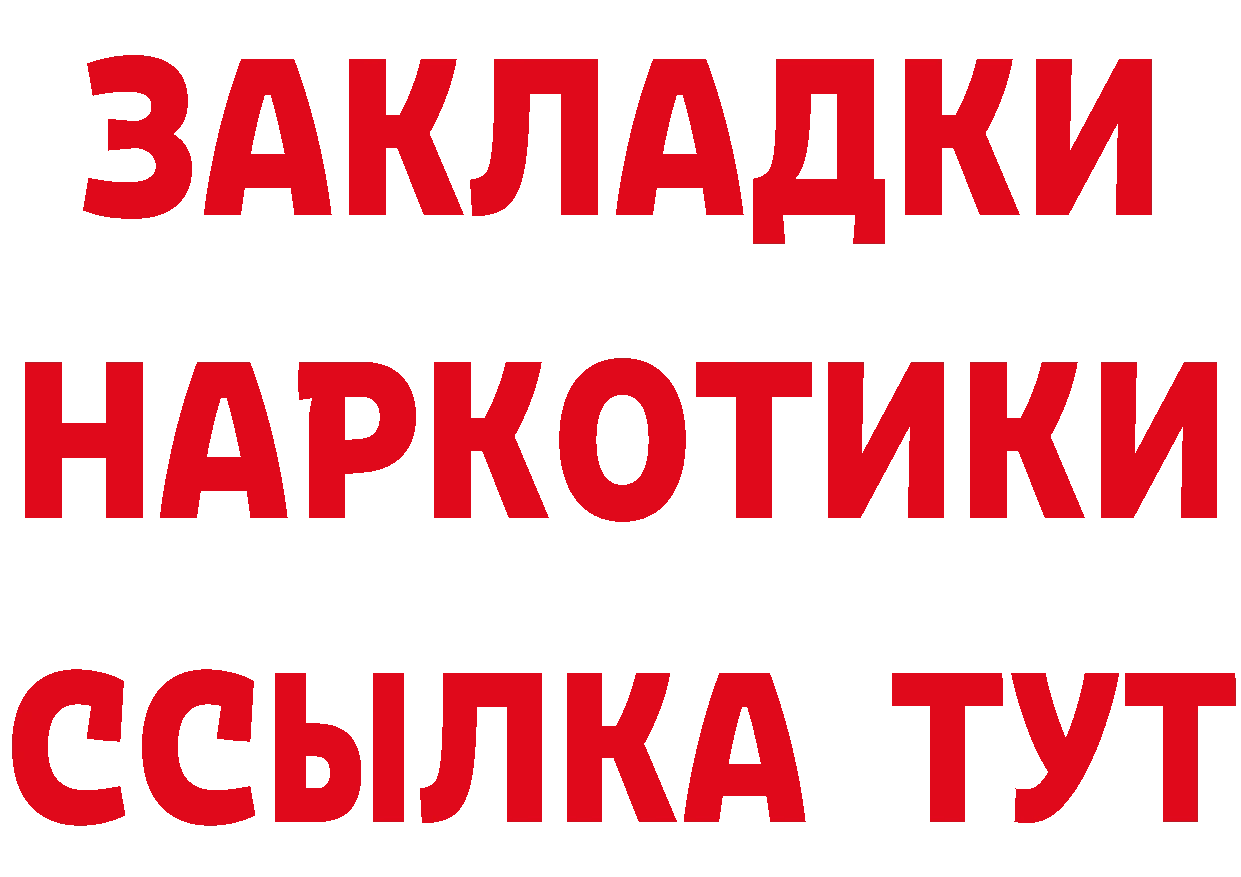 ЗАКЛАДКИ
НАРКОТИКИ
ССЫЛКА ТУТ